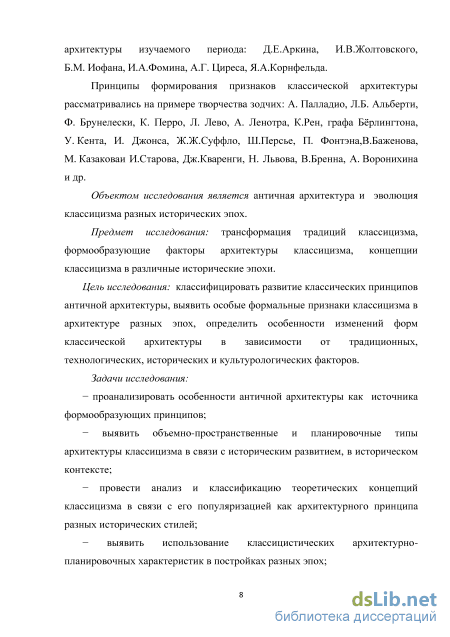 архитектуры изучаемого периода: Д.Е.Аркина, И.В.Жолтовского, Б.М. Иофана, И.А.Фомина, А.Г. Циреса, Я.А.Корнфельда.

Принципы формирования признаков классической архитектуры рассматривались на примере творчества зодчих: А. Палладио, Л.Б. Альберти, Ф. Брунелески, К. Перро, Л. Лево, А. Ленотра, К.Рен, графа Бёрлингтона, У. Кента, И. Джонса, Ж.Ж.Суффло, Ш.Персье, П. Фонтэна,В.Баженова, М. Казаковаи И.Старова, Дж.Кваренги, Н. Львова, В.Бренна, А. Воронихина и др.

Объектом исследования является античная архитектура и эволюция классицизма разных исторических эпох.

Предмет исследования: трансформация традиций классицизма, формообразующие факторы архитектуры классицизма, концепции классицизма в различные исторические эпохи.

Цель исследования: классифицировать развитие классических принципов античной архитектуры, выявить особые формальные признаки классицизма в архитектуре разных эпох, определить особенности изменений форм классической архитектуры в зависимости от традиционных, технологических, исторических и культурологических факторов.

Задачи исследования:

− проанализировать особенности античной архитектуры как источника формообразующих принципов;

− выявить объемно-пространственные и планировочные типы архитектуры классицизма в связи с историческим развитием, в историческом контексте;

− провести анализ и классификацию теоретических концепций классицизма в связи с его популяризацией как архитектурного принципа разных исторических стилей;

− выявить использование классицистических архитектурно-планировочных характеристик в постройках разных эпох;

8

dsLib.net
библиотека диссертаций